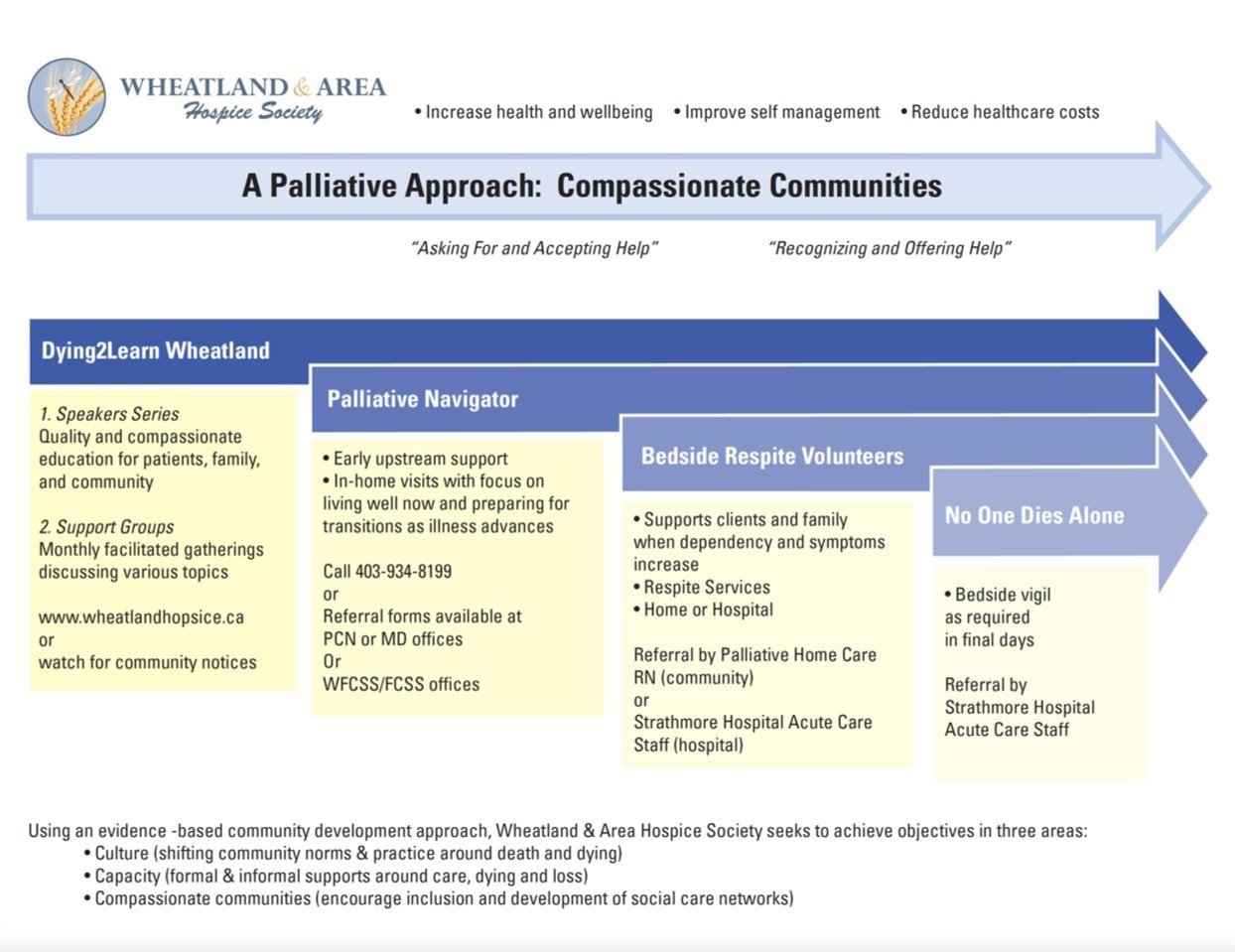 WHEATLAND & AREA
Hospice Society

• Increase health and wellbeing • Improve self management • Reduce healthcare costs

A Palliative Approach: Compassionate Communities

"Asking For and Accepting Help" "Recognizing and Offering Help"

Dying2Learn Wheatland

1. Speakers Series
Quality and compassionate education for patients, family, and community

2. Support Groups
Monthly facilitated gatherings discussing various topics

www.wheatlandhopsice.ca
or
watch for community notices

Palliative Navigator

• Early upstream support
• In-home visits with focus on living well now and preparing for transitions as illness advances

Call 403-934-8199
or
Referral forms available at PCN or MD offices
Or
WFCSS/FCSS offices

Bedside Respite Volunteers

• Supports clients and family when dependency and symptoms increase
• Respite Services
• Home or Hospital

Referral by Palliative Home Care RN (community)
or
Strathmore Hospital Acute Care Staff (hospital)

No One Dies Alone

• Bedside vigil as required in final days

Referral by Strathmore Hospital Acute Care Staff

Using an evidence -based community development approach, Wheatland & Area Hospice Society seeks to achieve objectives in three areas:
• Culture (shifting community norms & practice around death and dying)
• Capacity (formal & informal supports around care, dying and loss)
• Compassionate communities (encourage inclusion and development of social care networks)